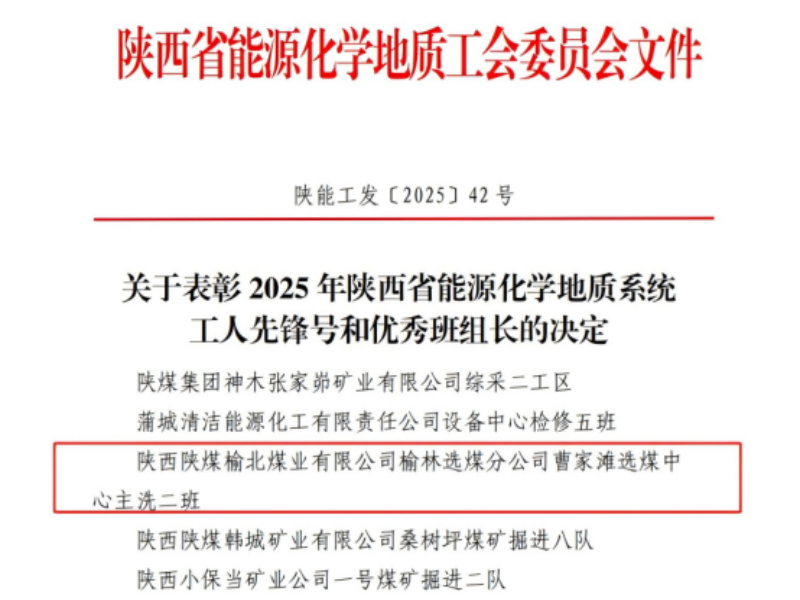 陕西省能源化学地质工会委员会文件

陕能工发〔2025〕42号

关于表彰2025年陕西省能源化学地质系统
工人先锋号和优秀班组长的决定

陕煤集团神木张家峁矿业有限公司综采二工区

蒲城清洁能源化工有限责任公司设备中心检修五班

陕西陕煤榆北煤业有限公司榆林选煤分公司曹家滩选煤中心主洗二班

陕西陕煤韩城矿业有限公司桑树坪煤矿掘进八队

陕西小保当矿业公司一号煤矿掘进二队